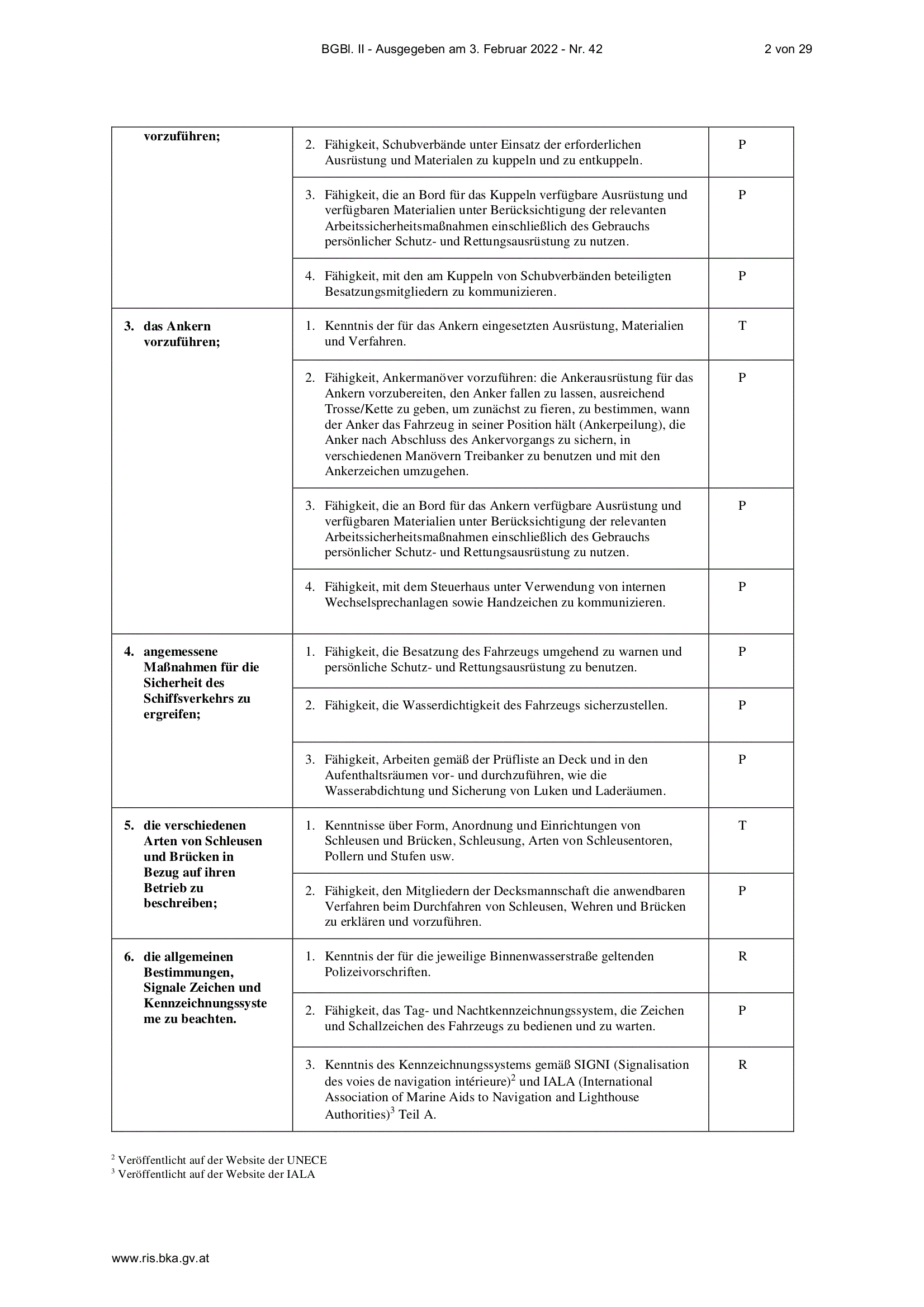 BGBl. II - Ausgegeben am 3. Februar 2022 - Nr. 42 2 von 29

| | | |
|---|---|---|
| vorzuführen; | 2. Fähigkeit, Schubverbände unter Einsatz der erforderlichen Ausrüstung und Materialen zu kuppeln und zu entkuppeln. | P |
| | 3. Fähigkeit, die an Bord für das Kuppeln verfügbare Ausrüstung und verfügbaren Materialien unter Berücksichtigung der relevanten Arbeitssicherheitsmaßnahmen einschließlich des Gebrauchs persönlicher Schutz- und Rettungsausrüstung zu nutzen. | P |
| | 4. Fähigkeit, mit den am Kuppeln von Schubverbänden beteiligten Besatzungsmitgliedern zu kommunizieren. | P |
| 3. das Ankern vorzuführen; | 1. Kenntnis der für das Ankern eingesetzten Ausrüstung, Materialien und Verfahren. | T |
| | 2. Fähigkeit, Ankermanöver vorzuführen: die Ankerausrüstung für das Ankern vorzubereiten, den Anker fallen zu lassen, ausreichend Trosse/Kette zu geben, um zunächst zu fieren, zu bestimmen, wann der Anker das Fahrzeug in seiner Position hält (Ankerpeilung), die Anker nach Abschluss des Ankervorgangs zu sichern, in verschiedenen Manövern Treibanker zu benutzen und mit den Ankerzeichen umzugehen. | P |
| | 3. Fähigkeit, die an Bord für das Ankern verfügbare Ausrüstung und verfügbaren Materialien unter Berücksichtigung der relevanten Arbeitssicherheitsmaßnahmen einschließlich des Gebrauchs persönlicher Schutz- und Rettungsausrüstung zu nutzen. | P |
| | 4. Fähigkeit, mit dem Steuerhaus unter Verwendung von internen Wechselsprechanlagen sowie Handzeichen zu kommunizieren. | P |
| 4. angemessene Maßnahmen für die Sicherheit des Schiffsverkehrs zu ergreifen; | 1. Fähigkeit, die Besatzung des Fahrzeugs umgehend zu warnen und persönliche Schutz- und Rettungsausrüstung zu benutzen. | P |
| | 2. Fähigkeit, die Wasserdichtigkeit des Fahrzeugs sicherzustellen. | P |
| | 3. Fähigkeit, Arbeiten gemäß der Prüfliste an Deck und in den Aufenthaltsräumen vor- und durchzuführen, wie die Wasserabdichtung und Sicherung von Luken und Laderäumen. | P |
| 5. die verschiedenen Arten von Schleusen und Brücken in Bezug auf ihren Betrieb zu beschreiben; | 1. Kenntnisse über Form, Anordnung und Einrichtungen von Schleusen und Brücken, Schleusung, Arten von Schleusentoren, Pollern und Stufen usw. | T |
| | 2. Fähigkeit, den Mitgliedern der Decksmannschaft die anwendbaren Verfahren beim Durchfahren von Schleusen, Wehren und Brücken zu erklären und vorzuführen. | P |
| 6. die allgemeinen Bestimmungen, Signale Zeichen und Kennzeichnungssysteme zu beachten. | 1. Kenntnis der für die jeweilige Binnenwasserstraße geltenden Polizeivorschriften. | R |
| | 2. Fähigkeit, das Tag- und Nachtkennzeichnungssystem, die Zeichen und Schallzeichen des Fahrzeugs zu bedienen und zu warten. | P |
| | 3. Kenntnis des Kennzeichnungssystems gemäß SIGNI (Signalisation des voies de navigation intérieure)$^2$ und IALA (International Association of Marine Aids to Navigation and Lighthouse Authorities)$^3$ Teil A. | R |

$^2$ Veröffentlicht auf der Website der UNECE
$^3$ Veröffentlicht auf der Website der IALA

www.ris.bka.gv.at